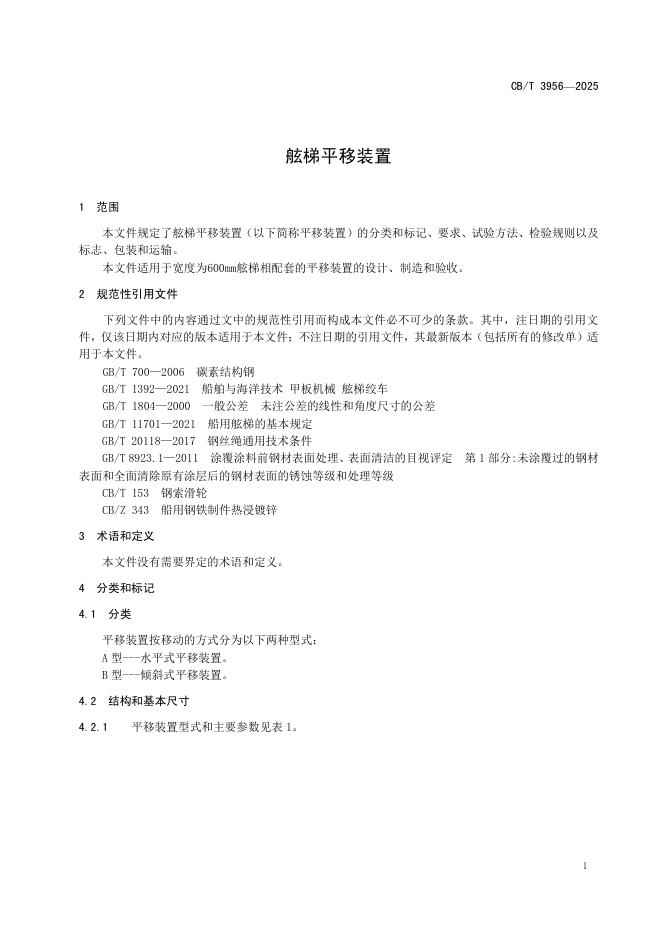 CB/T 3956—2025

舷梯平移装置

1 范围

本文件规定了舷梯平移装置（以下简称平移装置）的分类和标记、要求、试验方法、检验规则以及标志、包装和运输。

本文件适用于宽度为600mm舷梯相配套的平移装置的设计、制造和验收。

2 规范性引用文件

下列文件中的内容通过文中的规范性引用而构成本文件必不可少的条款。其中，注日期的引用文件，仅该日期内对应的版本适用于本文件；不注日期的引用文件，其最新版本（包括所有的修改单）适用于本文件。

GB/T 700—2006 碳素结构钢
GB/T 1392—2021 船舶与海洋技术 甲板机械 舷梯绞车
GB/T 1804—2000 一般公差 未注公差的线性和角度尺寸的公差
GB/T 11701—2021 船用舷梯的基本规定
GB/T 20118—2017 钢丝绳通用技术条件
GB/T 8923.1—2011 涂覆涂料前钢材表面处理、表面清洁的目视评定 第1部分:未涂覆过的钢材表面和全面清除原有涂层后的钢材表面的锈蚀等级和处理等级
CB/T 153 钢索滑轮
CB/Z 343 船用钢铁制件热浸镀锌

3 术语和定义

本文件没有需要界定的术语和定义。

4 分类和标记

4.1 分类

平移装置按移动的方式分为以下两种型式：
A型---水平式平移装置。
B型---倾斜式平移装置。

4.2 结构和基本尺寸

4.2.1 平移装置型式和主要参数见表1。

1